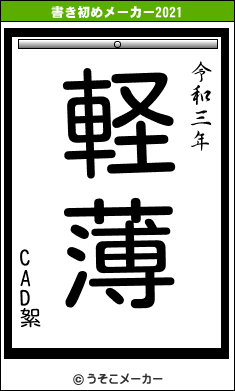 書き初めメーカー2021

令和三年

軽薄

CAD絮

© うそこメーカー